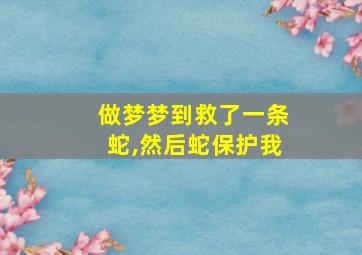 做梦梦到救了一条蛇,然后蛇保护我